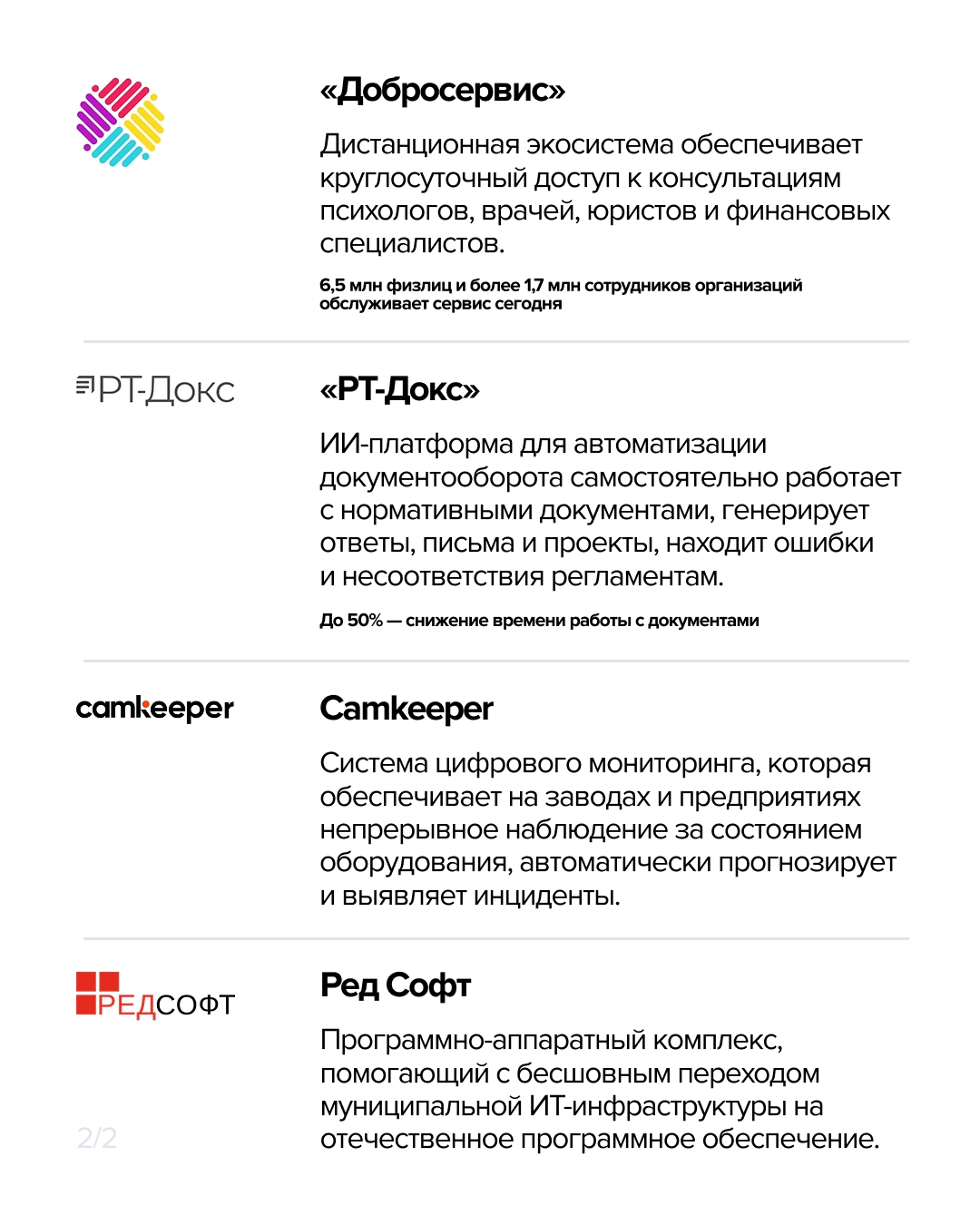 «Добросервис»

Дистанционная экосистема обеспечивает круглосуточный доступ к консультациям психологов, врачей, юристов и финансовых специалистов.

6,5 млн физлиц и более 1,7 млн сотрудников организаций обслуживает сервис сегодня

РТ-Докс

«РТ-Докс»

ИИ-платформа для автоматизации документооборота самостоятельно работает с нормативными документами, генерирует ответы, письма и проекты, находит ошибки и несоответствия регламентам.

До 50% — снижение времени работы с документами

camkeeper

Camkeeper

Система цифрового мониторинга, которая обеспечивает на заводах и предприятиях непрерывное наблюдение за состоянием оборудования, автоматически прогнозирует и выявляет инциденты.

РЕДСОФТ

Ред Софт

Программно-аппаратный комплекс, помогающий с бесшовным переходом муниципальной ИТ-инфраструктуры на отечественное программное обеспечение.

2/2